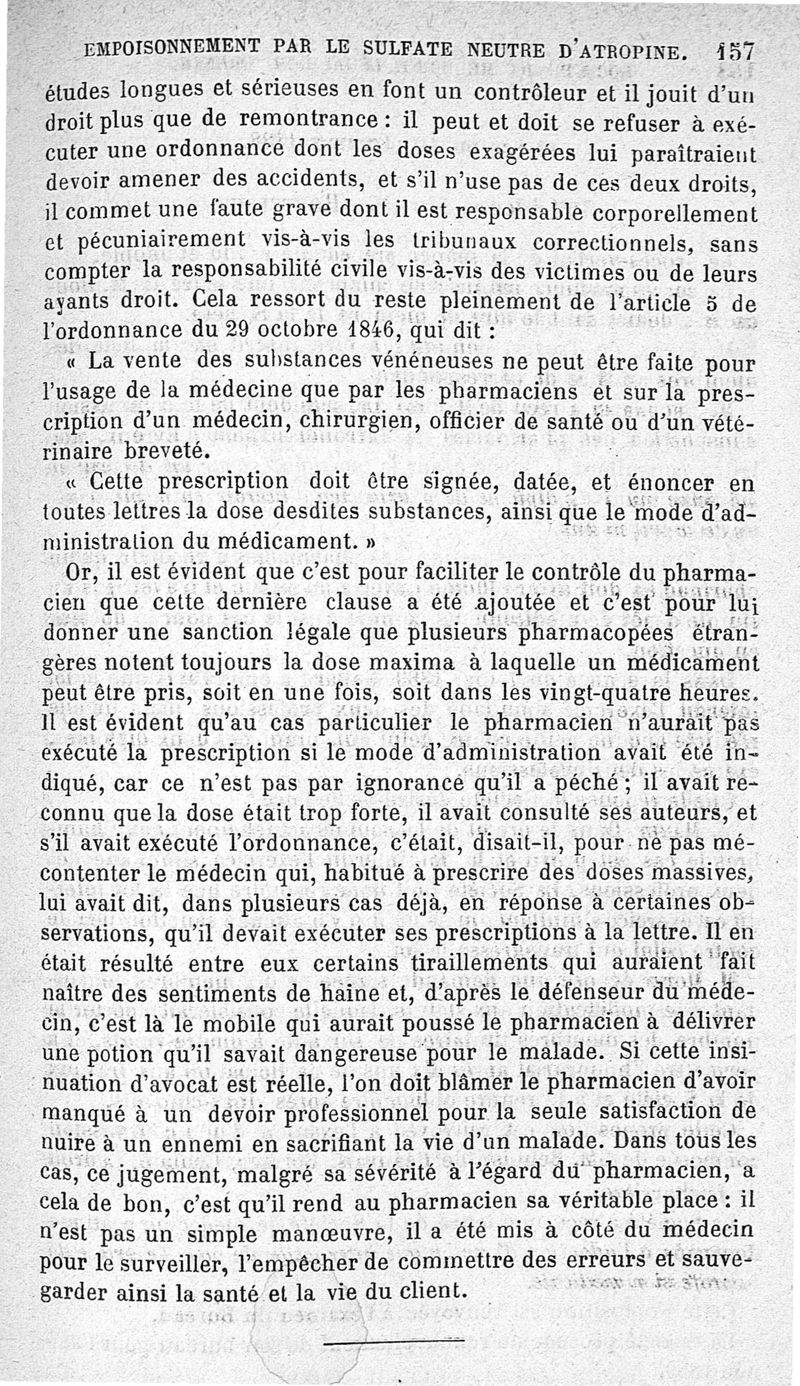 EMPOISONNEMENT PAR LE SULFATE NEUTRE D'ATROPINE. 157

études longues et sérieuses en font un contrôleur et il jouit d'un droit plus que de remontrance : il peut et doit se refuser à exécuter une ordonnance dont les doses exagérées lui paraîtraient devoir amener des accidents, et s'il n'use pas de ces deux droits, il commet une faute grave dont il est responsable corporellement et pécuniairement vis-à-vis les tribunaux correctionnels, sans compter la responsabilité civile vis-à-vis des victimes ou de leurs ayants droit. Cela ressort du reste pleinement de l'article 5 de l'ordonnance du 29 octobre 1846, qui dit :

« La vente des substances vénéneuses ne peut être faite pour l'usage de la médecine que par les pharmaciens et sur la prescription d'un médecin, chirurgien, officier de santé ou d'un vétérinaire breveté.

« Cette prescription doit être signée, datée, et énoncer en toutes lettres la dose desdites substances, ainsi que le mode d'administration du médicament. »

Or, il est évident que c'est pour faciliter le contrôle du pharmacien que cette dernière clause a été ajoutée et c'est pour lui donner une sanction légale que plusieurs pharmacopées étrangères notent toujours la dose maxima à laquelle un médicament peut être pris, soit en une fois, soit dans les vingt-quatre heures. Il est évident qu'au cas particulier le pharmacien n'aurait pas exécuté la prescription si le mode d'administration avait été indiqué, car ce n'est pas par ignorance qu'il a péché ; il avait reconnu que la dose était trop forte, il avait consulté ses auteurs, et s'il avait exécuté l'ordonnance, c'était, disait-il, pour ne pas mécontenter le médecin qui, habitué à prescrire des doses massives, lui avait dit, dans plusieurs cas déjà, en réponse à certaines observations, qu'il devait exécuter ses prescriptions à la lettre. Il en était résulté entre eux certains tiraillements qui auraient fait naître des sentiments de haine et, d'après le défenseur du médecin, c'est là le mobile qui aurait poussé le pharmacien à délivrer une potion qu'il savait dangereuse pour le malade. Si cette insinuation d'avocat est réelle, l'on doit blâmer le pharmacien d'avoir manqué à un devoir professionnel pour la seule satisfaction de nuire à un ennemi en sacrifiant la vie d'un malade. Dans tous les cas, ce jugement, malgré sa sévérité à l'égard du pharmacien, a cela de bon, c'est qu'il rend au pharmacien sa véritable place : il n'est pas un simple manœuvre, il a été mis à côté du médecin pour le surveiller, l'empêcher de commettre des erreurs et sauvegarder ainsi la santé et la vie du client.